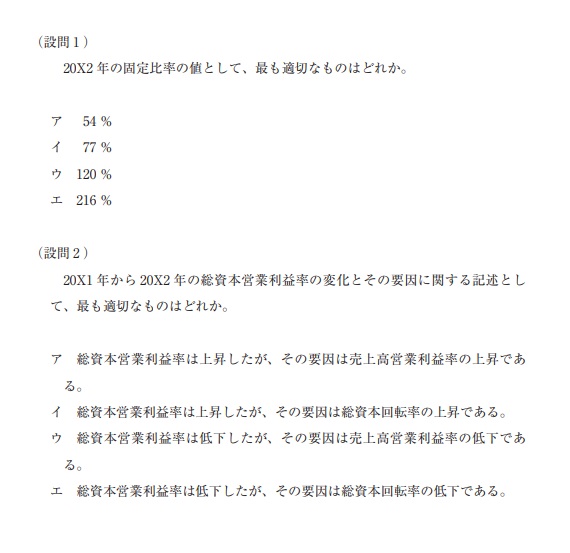 （設問 1 ）

20X2 年の固定比率の値として、最も適切なものはどれか。

ア　54 %
イ　77 %
ウ　120 %
エ　216 %

（設問 2 ）

20X1 年から 20X2 年の総資本営業利益率の変化とその要因に関する記述として、最も適切なものはどれか。

ア　総資本営業利益率は上昇したが、その要因は売上高営業利益率の上昇である。
イ　総資本営業利益率は上昇したが、その要因は総資本回転率の上昇である。
ウ　総資本営業利益率は低下したが、その要因は売上高営業利益率の低下である。
エ　総資本営業利益率は低下したが、その要因は総資本回転率の低下である。